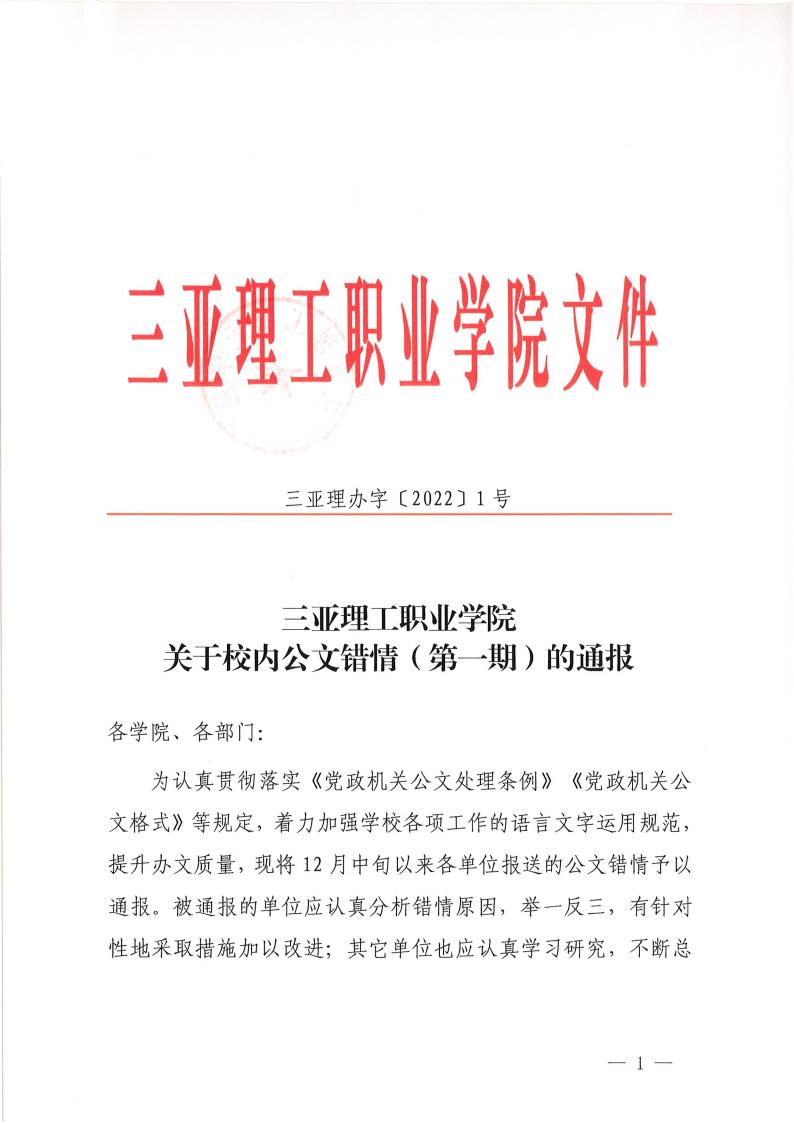 三亚理工职业学院文件

三亚理办字〔2022〕1号

三亚理工职业学院
关于校内公文错情（第一期）的通报

各学院、各部门:

为认真贯彻落实《党政机关公文处理条例》《党政机关公文格式》等规定，着力加强学校各项工作的语言文字运用规范，提升办文质量，现将12月中旬以来各单位报送的公文错情予以通报。被通报的单位应认真分析错情原因，举一反三，有针对性地采取措施加以改进；其它单位也应认真学习研究，不断总

— 1 —